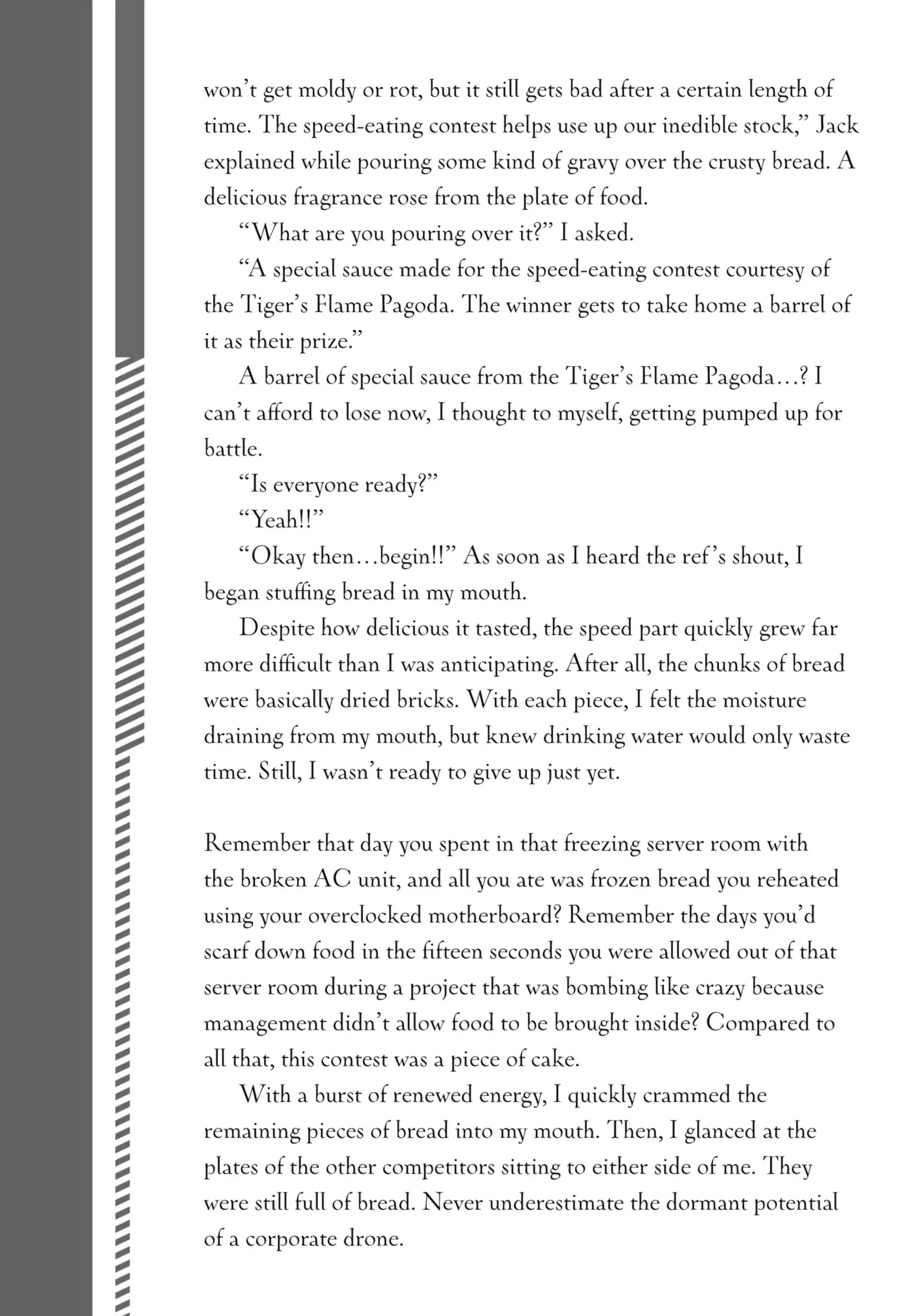 won't get moldy or rot, but it still gets bad after a certain length of time. The speed-eating contest helps use up our inedible stock," Jack explained while pouring some kind of gravy over the crusty bread. A delicious fragrance rose from the plate of food.

"What are you pouring over it?" I asked.

"A special sauce made for the speed-eating contest courtesy of the Tiger's Flame Pagoda. The winner gets to take home a barrel of it as their prize."

A barrel of special sauce from the Tiger's Flame Pagoda…? I can't afford to lose now, I thought to myself, getting pumped up for battle.

"Is everyone ready?"

"Yeah!!"

"Okay then…begin!!" As soon as I heard the ref's shout, I began stuffing bread in my mouth.

Despite how delicious it tasted, the speed part quickly grew far more difficult than I was anticipating. After all, the chunks of bread were basically dried bricks. With each piece, I felt the moisture draining from my mouth, but knew drinking water would only waste time. Still, I wasn't ready to give up just yet.

Remember that day you spent in that freezing server room with the broken AC unit, and all you ate was frozen bread you reheated using your overclocked motherboard? Remember the days you'd scarf down food in the fifteen seconds you were allowed out of that server room during a project that was bombing like crazy because management didn't allow food to be brought inside? Compared to all that, this contest was a piece of cake.

With a burst of renewed energy, I quickly crammed the remaining pieces of bread into my mouth. Then, I glanced at the plates of the other competitors sitting to either side of me. They were still full of bread. Never underestimate the dormant potential of a corporate drone.